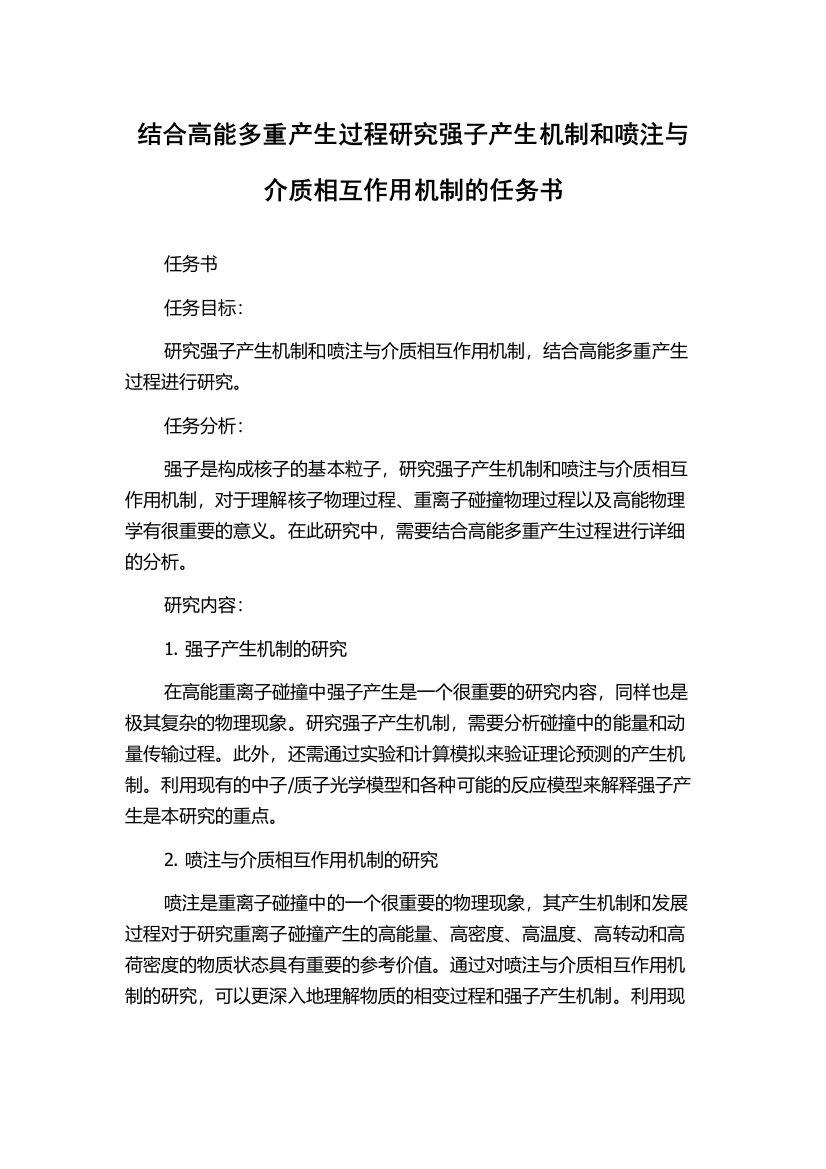 结合高能多重产生过程研究强子产生机制和喷注与介质相互作用机制的任务书

任务书

任务目标：

研究强子产生机制和喷注与介质相互作用机制，结合高能多重产生过程进行研究。

任务分析：

强子是构成核子的基本粒子，研究强子产生机制和喷注与介质相互作用机制，对于理解核子物理过程、重离子碰撞物理过程以及高能物理学有很重要的意义。在此研究中，需要结合高能多重产生过程进行详细的分析。

研究内容：

1. 强子产生机制的研究

在高能重离子碰撞中强子产生是一个很重要的研究内容，同样也是极其复杂的物理现象。研究强子产生机制，需要分析碰撞中的能量和动量传输过程。此外，还需通过实验和计算模拟来验证理论预测的产生机制。利用现有的中子/质子光学模型和各种可能的反应模型来解释强子产生是本研究的重点。

2. 喷注与介质相互作用机制的研究

喷注是重离子碰撞中的一个很重要的物理现象，其产生机制和发展过程对于研究重离子碰撞产生的高能量、高密度、高温度、高转动和高荷密度的物质状态具有重要的参考价值。通过对喷注与介质相互作用机制的研究，可以更深入地理解物质的相变过程和强子产生机制。利用现